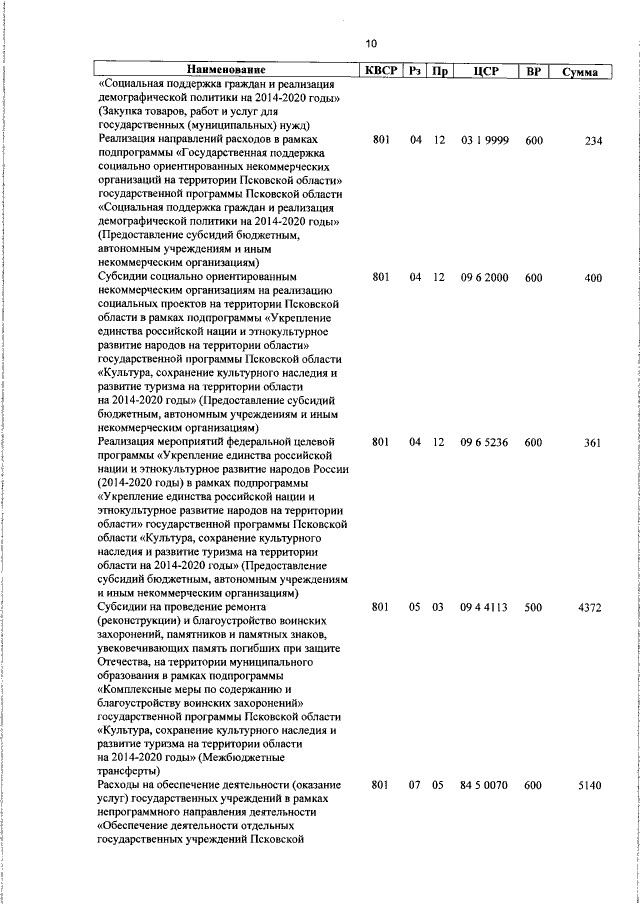 10

| Наименование | КВСР | Рз | Пр | ЦСР | ВР | Сумма |
|---|---|---|---|---|---|---|
| «Социальная поддержка граждан и реализация демографической политики на 2014-2020 годы» (Закупка товаров, работ и услуг для государственных (муниципальных) нужд) | | | | | | |
| Реализация направлений расходов в рамках подпрограммы «Государственная поддержка социально ориентированных некоммерческих организаций на территории Псковской области» государственной программы Псковской области «Социальная поддержка граждан и реализация демографической политики на 2014-2020 годы» (Предоставление субсидий бюджетным, автономным учреждениям и иным некоммерческим организациям) | 801 | 04 | 12 | 03 1 9999 | 600 | 234 |
| Субсидии социально ориентированным некоммерческим организациям на реализацию социальных проектов на территории Псковской области в рамках подпрограммы «Укрепление единства российской нации и этнокультурное развитие народов на территории области» государственной программы Псковской области «Культура, сохранение культурного наследия и развитие туризма на территории области на 2014-2020 годы» (Предоставление субсидий бюджетным, автономным учреждениям и иным некоммерческим организациям) | 801 | 04 | 12 | 09 6 2000 | 600 | 400 |
| Реализация мероприятий федеральной целевой программы «Укрепление единства российской нации и этнокультурное развитие народов России (2014-2020 годы) в рамках подпрограммы «Укрепление единства российской нации и этнокультурное развитие народов на территории области» государственной программы Псковской области «Культура, сохранение культурного наследия и развитие туризма на территории области на 2014-2020 годы» (Предоставление субсидий бюджетным, автономным учреждениям и иным некоммерческим организациям) | 801 | 04 | 12 | 09 6 5236 | 600 | 361 |
| Субсидии на проведение ремонта (реконструкции) и благоустройство воинских захоронений, памятников и памятных знаков, увековечивающих память погибших при защите Отечества, на территории муниципального образования в рамках подпрограммы «Комплексные меры по содержанию и благоустройству воинских захоронений» государственной программы Псковской области «Культура, сохранение культурного наследия и развитие туризма на территории области на 2014-2020 годы» (Межбюджетные трансферты) | 801 | 05 | 03 | 09 4 4113 | 500 | 4372 |
| Расходы на обеспечение деятельности (оказание услуг) государственных учреждений в рамках непрограммного направления деятельности «Обеспечение деятельности отдельных государственных учреждений Псковской | 801 | 07 | 05 | 84 5 0070 | 600 | 5140 |